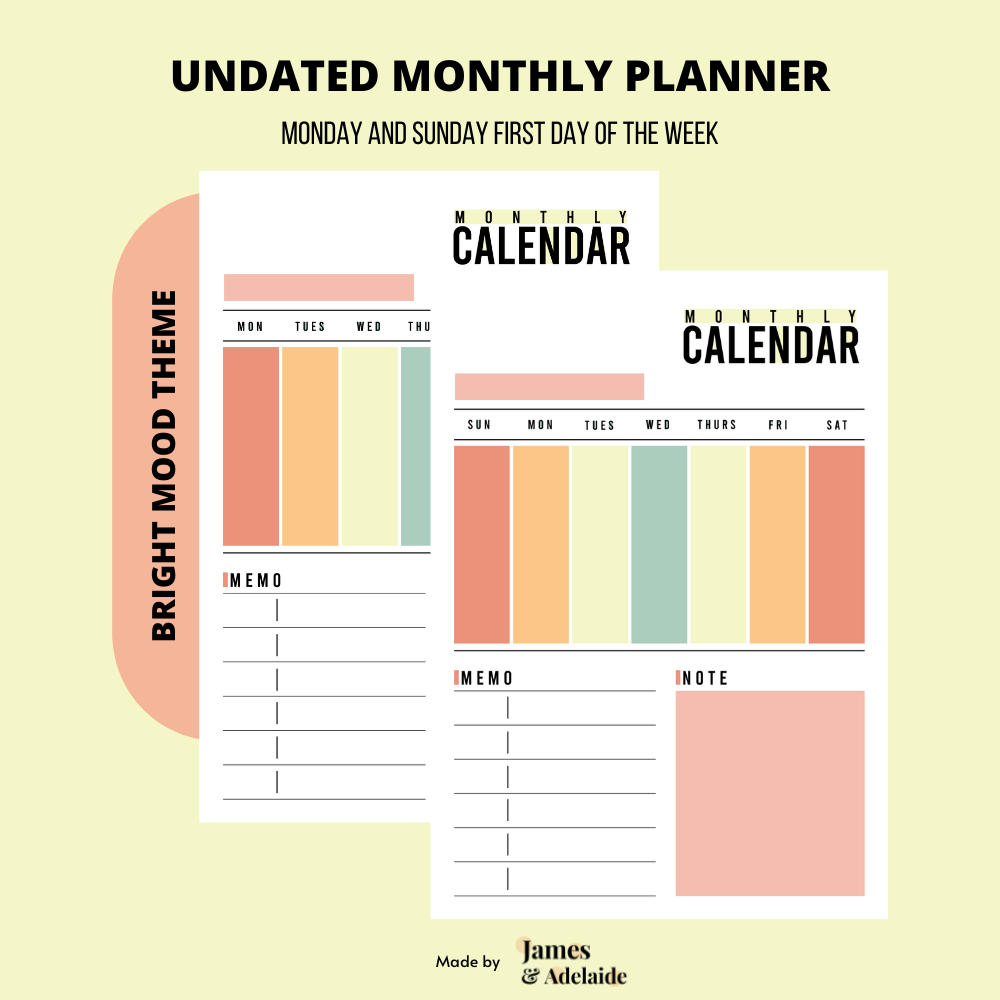 UNDATED MONTHLY PLANNER

MONDAY AND SUNDAY FIRST DAY OF THE WEEK

BRIGHT MOOD THEME

MONTHLY
CALENDAR

MON TUES WED THU

MEMO

MONTHLY
CALENDAR

SUN MON TUES WED THURS FRI SAT

MEMO

NOTE

Made by James
& Adelaide